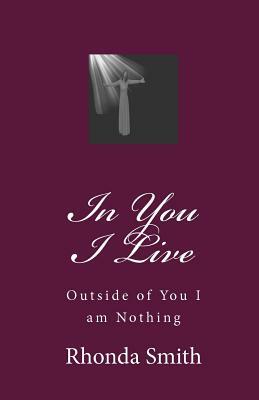 In You I Live

Outside of You I am Nothing

Rhonda Smith